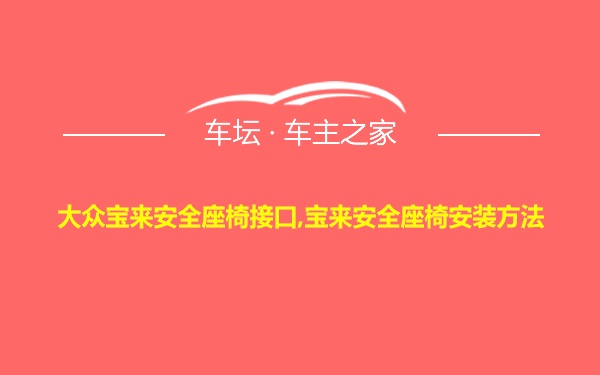 车坛 · 车主之家

大众宝来安全座椅接口,宝来安全座椅安装方法